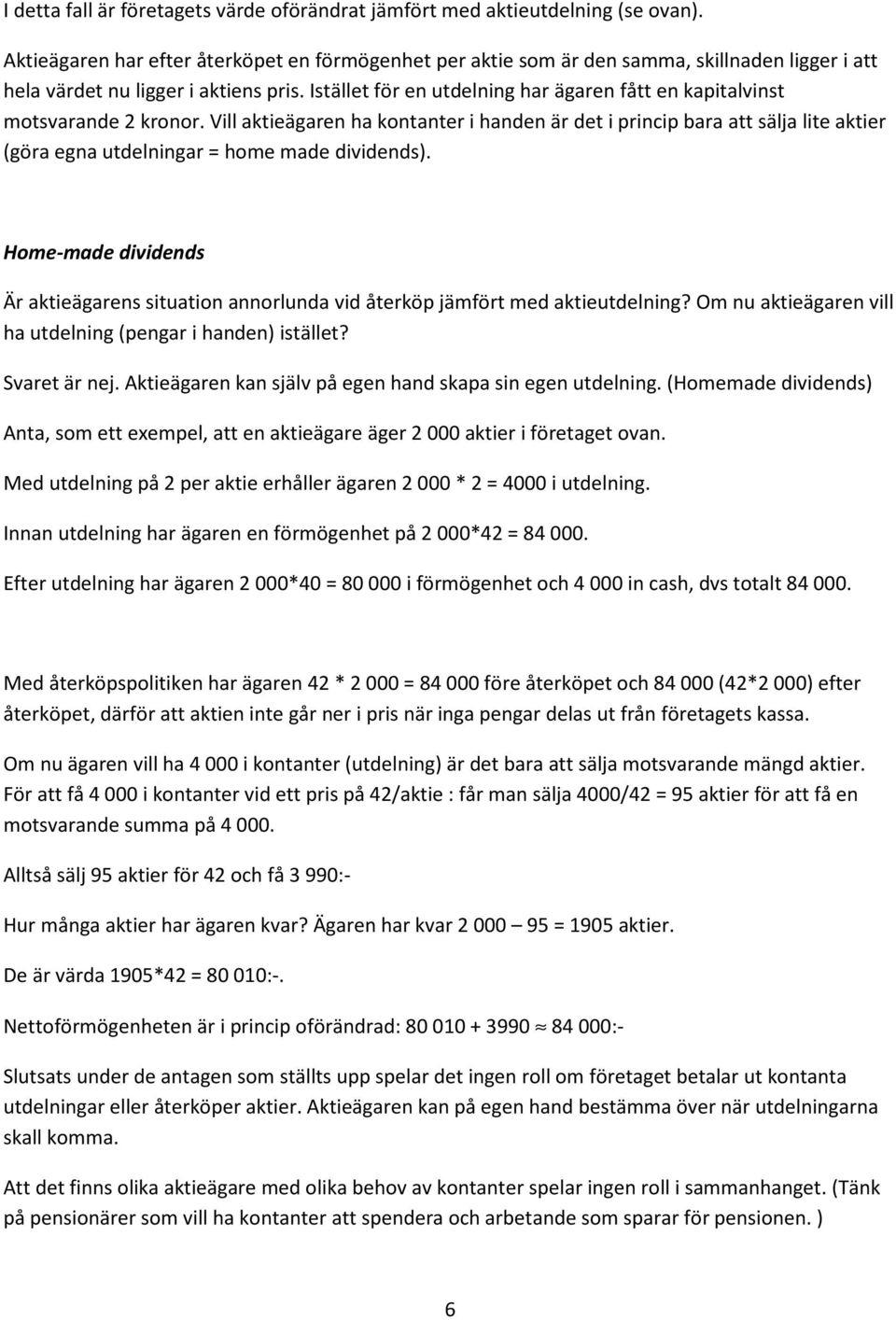 I detta fall är företagets värde oförändrat jämfört med aktieutdelning (se ovan).

Aktieägaren har efter återköpet en förmögenhet per aktie som är den samma, skillnaden ligger i att hela värdet nu ligger i aktiens pris. Istället för en utdelning har ägaren fått en kapitalvinst motsvarande 2 kronor. Vill aktieägaren ha kontanter i handen är det i princip bara att sälja lite aktier (göra egna utdelningar = home made dividends).

Home-made dividends

Är aktieägarens situation annorlunda vid återköp jämfört med aktieutdelning? Om nu aktieägaren vill ha utdelning (pengar i handen) istället?

Svaret är nej. Aktieägaren kan själv på egen hand skapa sin egen utdelning. (Homemade dividends)

Anta, som ett exempel, att en aktieägare äger 2 000 aktier i företaget ovan.

Med utdelning på 2 per aktie erhåller ägaren 2 000 * 2 = 4000 i utdelning.

Innan utdelning har ägaren en förmögenhet på 2 000*42 = 84 000.

Efter utdelning har ägaren 2 000*40 = 80 000 i förmögenhet och 4 000 in cash, dvs totalt 84 000.

Med återköpspolitiken har ägaren 42 * 2 000 = 84 000 före återköpet och 84 000 (42*2 000) efter återköpet, därför att aktien inte går ner i pris när inga pengar delas ut från företagets kassa.

Om nu ägaren vill ha 4 000 i kontanter (utdelning) är det bara att sälja motsvarande mängd aktier. För att få 4 000 i kontanter vid ett pris på 42/aktie : får man sälja 4000/42 = 95 aktier för att få en motsvarande summa på 4 000.

Alltså sälj 95 aktier för 42 och få 3 990:-

Hur många aktier har ägaren kvar? Ägaren har kvar 2 000 – 95 = 1905 aktier.

De är värda 1905*42 = 80 010:-.

Nettoförmögenheten är i princip oförändrad: 80 010 + 3990 $\approx$ 84 000:-

Slutsats under de antagen som ställts upp spelar det ingen roll om företaget betalar ut kontanta utdelningar eller återköper aktier. Aktieägaren kan på egen hand bestämma över när utdelningarna skall komma.

Att det finns olika aktieägare med olika behov av kontanter spelar ingen roll i sammanhanget. (Tänk på pensionärer som vill ha kontanter att spendera och arbetande som sparar för pensionen. )

6